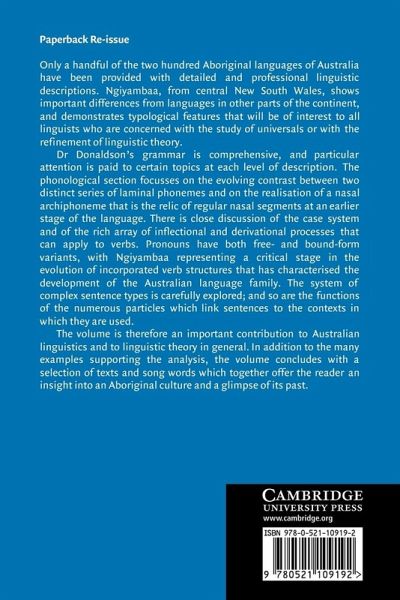 Paperback Re-issue

Only a handful of the two hundred Aboriginal languages of Australia have been provided with detailed and professional linguistic descriptions. Ngiyambaa, from central New South Wales, shows important differences from languages in other parts of the continent, and demonstrates typological features that will be of interest to all linguists who are concerned with the study of universals or with the refinement of linguistic theory.

Dr Donaldson's grammar is comprehensive, and particular attention is paid to certain topics at each level of description. The phonological section focusses on the evolving contrast between two distinct series of laminal phonemes and on the realisation of a nasal archiphoneme that is the relic of regular nasal segments at an earlier stage of the language. There is close discussion of the case system and of the rich array of inflectional and derivational processes that can apply to verbs. Pronouns have both free- and bound-form variants, with Ngiyambaa representing a critical stage in the evolution of incorporated verb structures that has characterised the development of the Australian language family. The system of complex sentence types is carefully explored; and so are the functions of the numerous particles which link sentences to the contexts in which they are used.

The volume is therefore an important contribution to Australian linguistics and to linguistic theory in general. In addition to the many examples supporting the analysis, the volume concludes with a selection of texts and song words which together offer the reader an insight into an Aboriginal culture and a glimpse of its past.

CAMBRIDGE
UNIVERSITY PRESS
www.cambridge.org

ISBN 978-0-521-10919-2

9 780521 109192 >